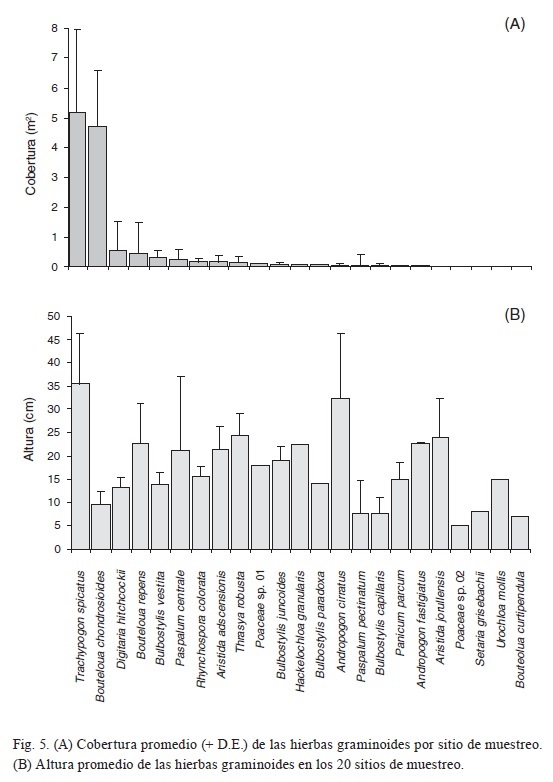 (A)

Cobertura (m²)

8
7
6
5
4
3
2
1
0

(B)

Altura (cm)

50
45
40
35
30
25
20
15
10
5
0

Trachypogon spicatus
Bouteloua chondrosioides
Digitaria hitchcockii
Bouteloua repens
Bulbostylis vestita
Paspalum centrale
Rhynchospora colorata
Aristida adscensionis
Thrasya robusta
Poaceae sp. 01
Bulbostylis juncoides
Hackelochloa granularis
Bulbostylis paradoxa
Andropogon cirratus
Paspalum pectinatum
Bulbostylis capillaris
Panicum parcum
Andropogon fastigiatus
Aristida jorullensis
Poaceae sp. 02
Setaria grisebachii
Urochloa mollis
Bouteloua curtipendula

Fig. 5. (A) Cobertura promedio (+ D.E.) de las hierbas graminoides por sitio de muestreo. (B) Altura promedio de las hierbas graminoides en los 20 sitios de muestreo.